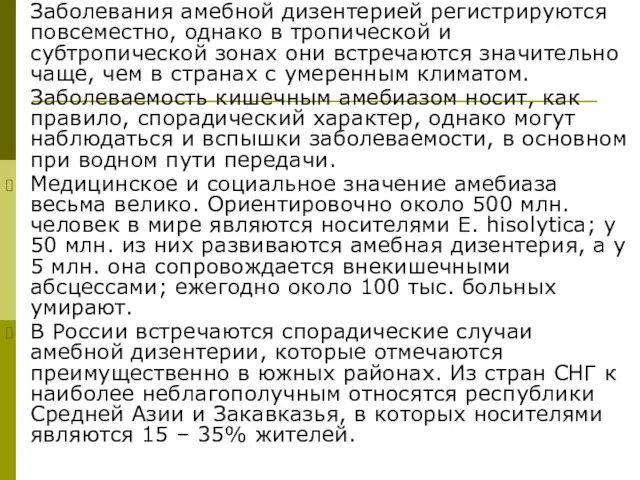 Заболевания амебной дизентерией регистрируются повсеместно, однако в тропической и субтропической зонах они встречаются значительно чаще, чем в странах с умеренным климатом.
Заболеваемость кишечным амебиазом носит, как правило, спорадический характер, однако могут наблюдаться и вспышки заболеваемости, в основном при водном пути передачи.

Медицинское и социальное значение амебиаза весьма велико. Ориентировочно около 500 млн. человек в мире являются носителями E. hisolytica; у 50 млн. из них развиваются амебная дизентерия, а у 5 млн. она сопровождается внекишечными абсцессами; ежегодно около 100 тыс. больных умирают.

В России встречаются спорадические случаи амебной дизентерии, которые отмечаются преимущественно в южных районах. Из стран СНГ к наиболее неблагополучным относятся республики Средней Азии и Закавказья, в которых носителями являются 15 – 35% жителей.